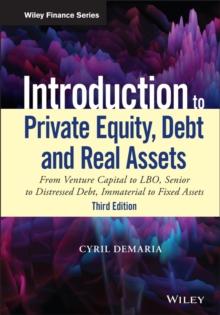 Wiley Finance Series

Introduction to Private Equity, Debt and Real Assets

From Venture Capital to LBO, Senior to Distressed Debt, Immaterial to Fixed Assets

Third Edition

CYRIL DEMARIA

WILEY